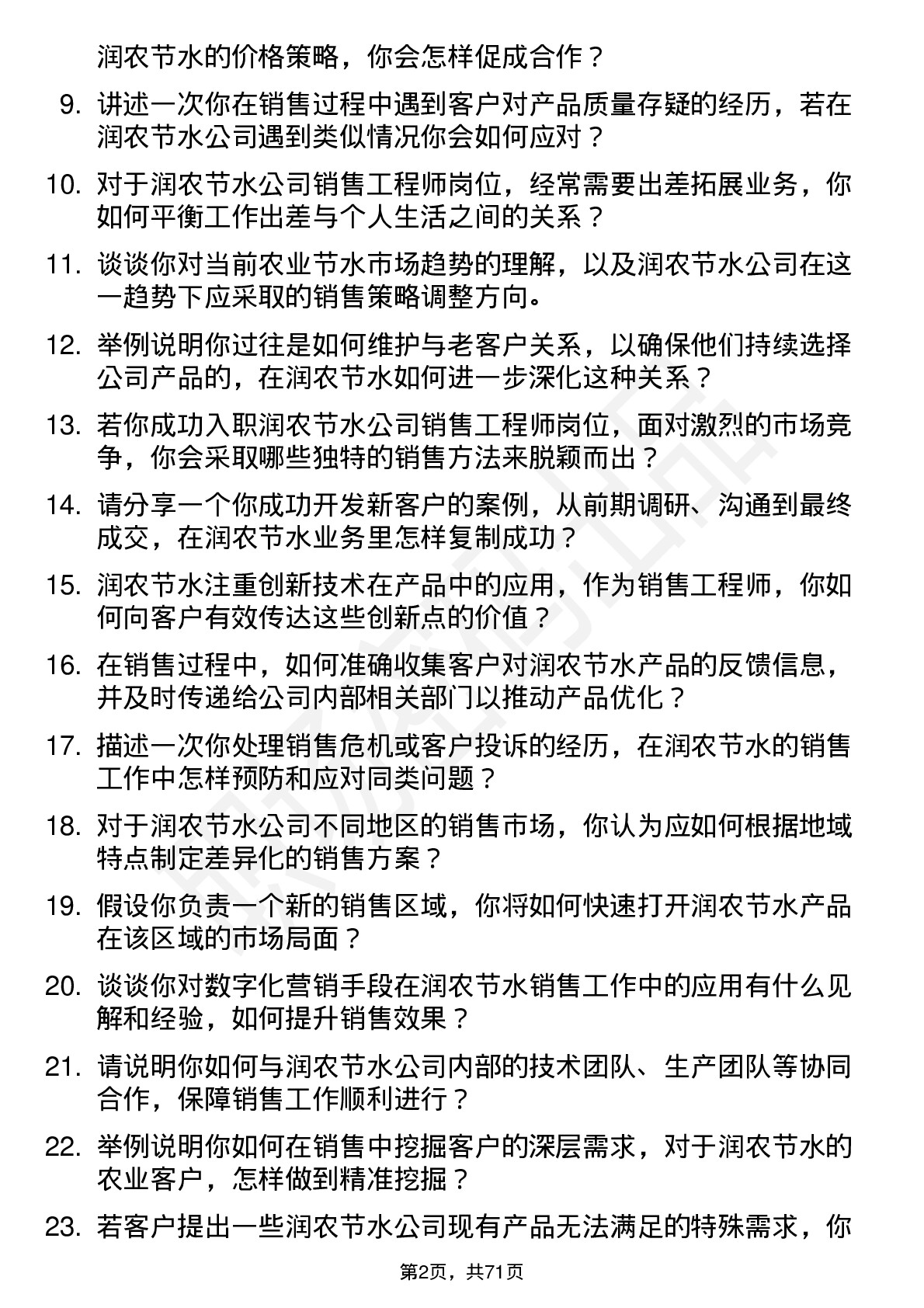 润农节水的价格策略，你会怎样促成合作？

9. 讲述一次你在销售过程中遇到客户对产品质量存疑的经历，若在润农节水公司遇到类似情况你会如何应对？

10. 对于润农节水公司销售工程师岗位，经常需要出差拓展业务，你如何平衡工作出差与个人生活之间的关系？

11. 谈谈你对当前农业节水市场趋势的理解，以及润农节水公司在这一趋势下应采取的销售策略调整方向。

12. 举例说明你过往是如何维护与老客户关系，以确保他们持续选择公司产品的，在润农节水如何进一步深化这种关系？

13. 若你成功入职润农节水公司销售工程师岗位，面对激烈的市场竞争，你会采取哪些独特的销售方法来脱颖而出？

14. 请分享一个你成功开发新客户的案例，从前期调研、沟通到最终成交，在润农节水业务里怎样复制成功？

15. 润农节水注重创新技术在产品中的应用，作为销售工程师，你如何向客户有效传达这些创新点的价值？

16. 在销售过程中，如何准确收集客户对润农节水产品的反馈信息，并及时传递给公司内部相关部门以推动产品优化？

17. 描述一次你处理销售危机或客户投诉的经历，在润农节水的销售工作中怎样预防和应对同类问题？

18. 对于润农节水公司不同地区的销售市场，你认为应如何根据地域特点制定差异化的销售方案？

19. 假设你负责一个新的销售区域，你将如何快速打开润农节水产品在该区域的市场局面？

20. 谈谈你对数字化营销手段在润农节水销售工作中的应用有什么见解和经验，如何提升销售效果？

21. 请说明你如何与润农节水公司内部的技术团队、生产团队等协同合作，保障销售工作顺利进行？

22. 举例说明你如何在销售中挖掘客户的深层需求，对于润农节水的农业客户，怎样做到精准挖掘？

23. 若客户提出一些润农节水公司现有产品无法满足的特殊需求，你

第2页，共71页